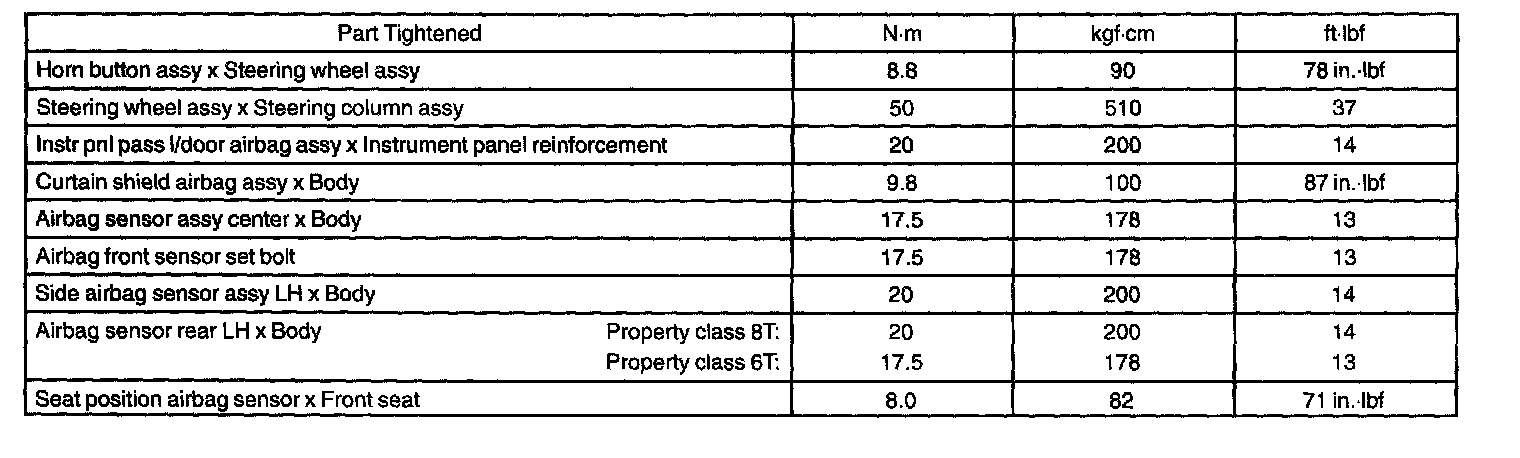 | Part Tightened | N·m | kgf·cm | ft·lbf |
|---|---|---|---|
| Horn button assy x Steering wheel assy | 8.8 | 90 | 78 in.·lbf |
| Steering wheel assy x Steering column assy | 50 | 510 | 37 |
| Instr pnl pass l/door airbag assy x Instrument panel reinforcement | 20 | 200 | 14 |
| Curtain shield airbag assy x Body | 9.8 | 100 | 87 in.·lbf |
| Airbag sensor assy center x Body | 17.5 | 178 | 13 |
| Airbag front sensor set bolt | 17.5 | 178 | 13 |
| Side airbag sensor assy LH x Body | 20 | 200 | 14 |
| Airbag sensor rear LH x Body Property class 8T: | 20 | 200 | 14 |
| Property class 6T: | 17.5 | 178 | 13 |
| Seat position airbag sensor x Front seat | 8.0 | 82 | 71 in.·lbf |